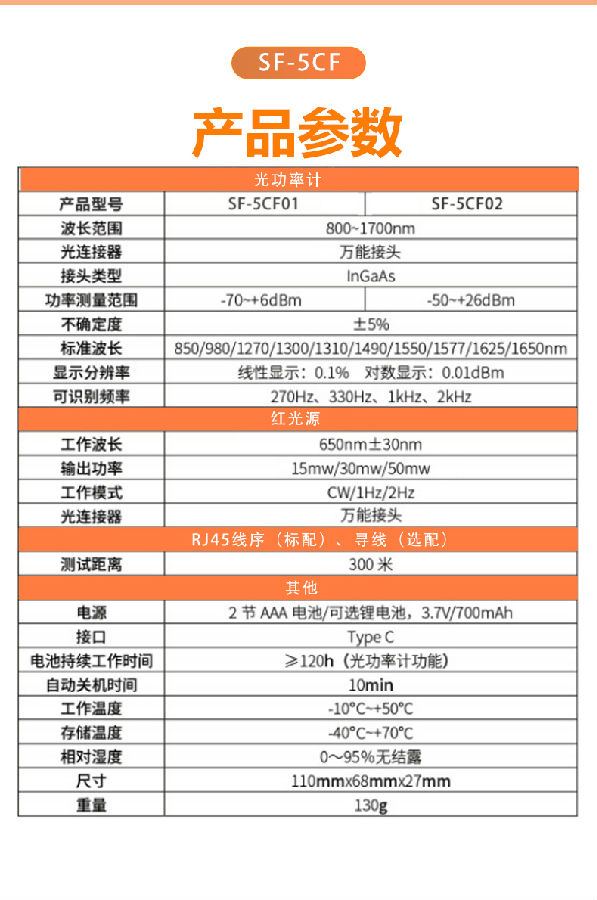 SF-5CF

产品参数

| 光功率计 | | |
|---|---|---|
| 产品型号 | SF-5CF01 | SF-5CF02 |
| 波长范围 | 800~1700nm | |
| 光连接器 | 万能接头 | |
| 接头类型 | InGaAs | |
| 功率测量范围 | -70~+6dBm | -50~+26dBm |
| 不确定度 | ±5% | |
| 标准波长 | 850/980/1270/1300/1310/1490/1550/1577/1625/1650nm | |
| 显示分辨率 | 线性显示：0.1%　对数显示：0.01dBm | |
| 可识别频率 | 270Hz、330Hz、1kHz、2kHz | |
| 红光源 | | |
| 工作波长 | 650nm±30nm | |
| 输出功率 | 15mw/30mw/50mw | |
| 工作模式 | CW/1Hz/2Hz | |
| 光连接器 | 万能接头 | |
| RJ45线序（标配）、寻线（选配） | | |
| 测试距离 | 300 米 | |
| 其他 | | |
| 电源 | 2 节 AAA 电池/可选锂电池，3.7V/700mAh | |
| 接口 | Type C | |
| 电池持续工作时间 | ≥120h（光功率计功能） | |
| 自动关机时间 | 10min | |
| 工作温度 | -10°C~+50°C | |
| 存储温度 | -40°C~+70°C | |
| 相对湿度 | 0~95%无结露 | |
| 尺寸 | 110mmx68mmx27mm | |
| 重量 | 130g | |